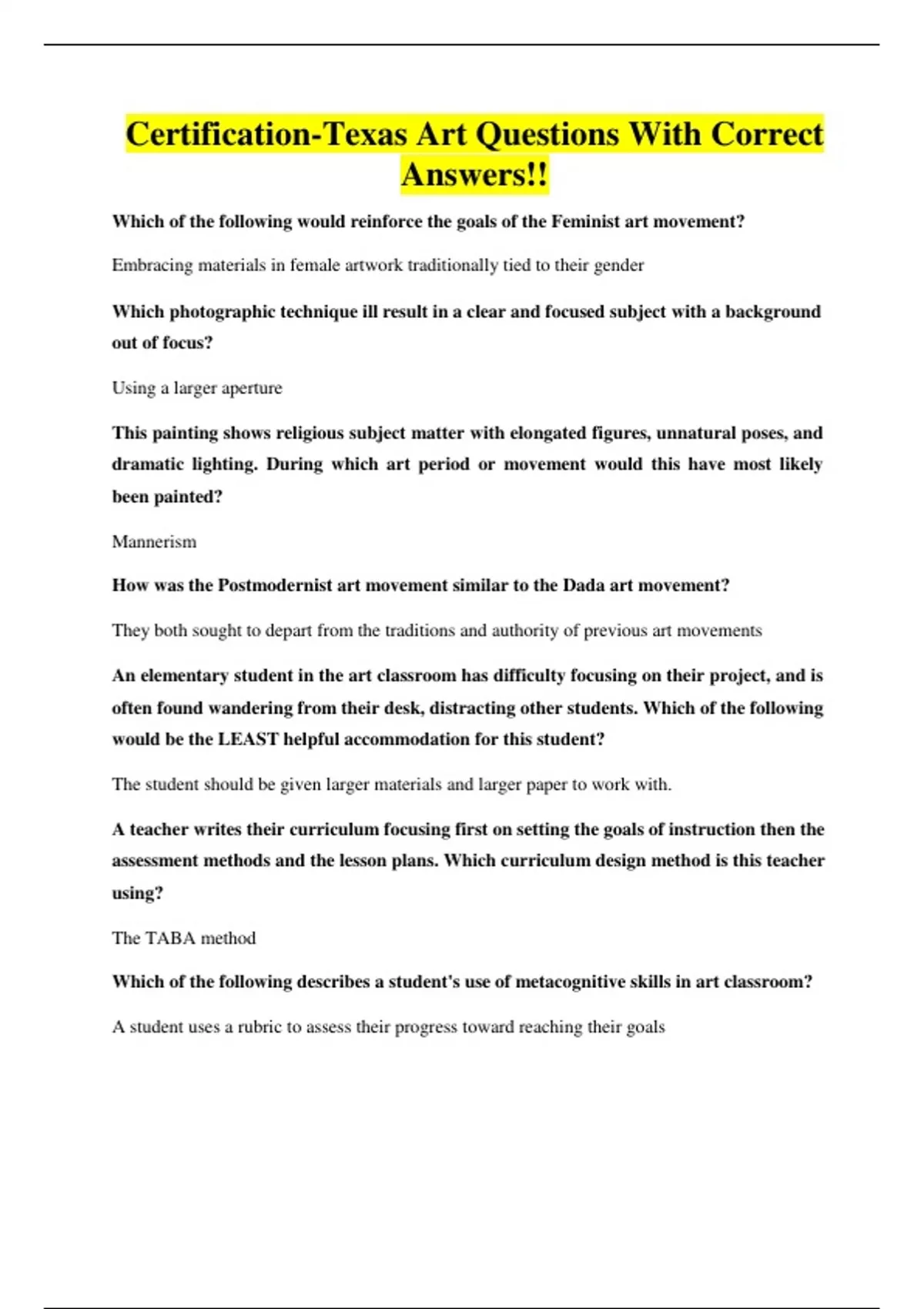 Certification-Texas Art Questions With Correct Answers!!

Which of the following would reinforce the goals of the Feminist art movement?

Embracing materials in female artwork traditionally tied to their gender

Which photographic technique ill result in a clear and focused subject with a background out of focus?

Using a larger aperture

This painting shows religious subject matter with elongated figures, unnatural poses, and dramatic lighting. During which art period or movement would this have most likely been painted?

Mannerism

How was the Postmodernist art movement similar to the Dada art movement?

They both sought to depart from the traditions and authority of previous art movements

An elementary student in the art classroom has difficulty focusing on their project, and is often found wandering from their desk, distracting other students. Which of the following would be the LEAST helpful accommodation for this student?

The student should be given larger materials and larger paper to work with.

A teacher writes their curriculum focusing first on setting the goals of instruction then the assessment methods and the lesson plans. Which curriculum design method is this teacher using?

The TABA method

Which of the following describes a student's use of metacognitive skills in art classroom?

A student uses a rubric to assess their progress toward reaching their goals